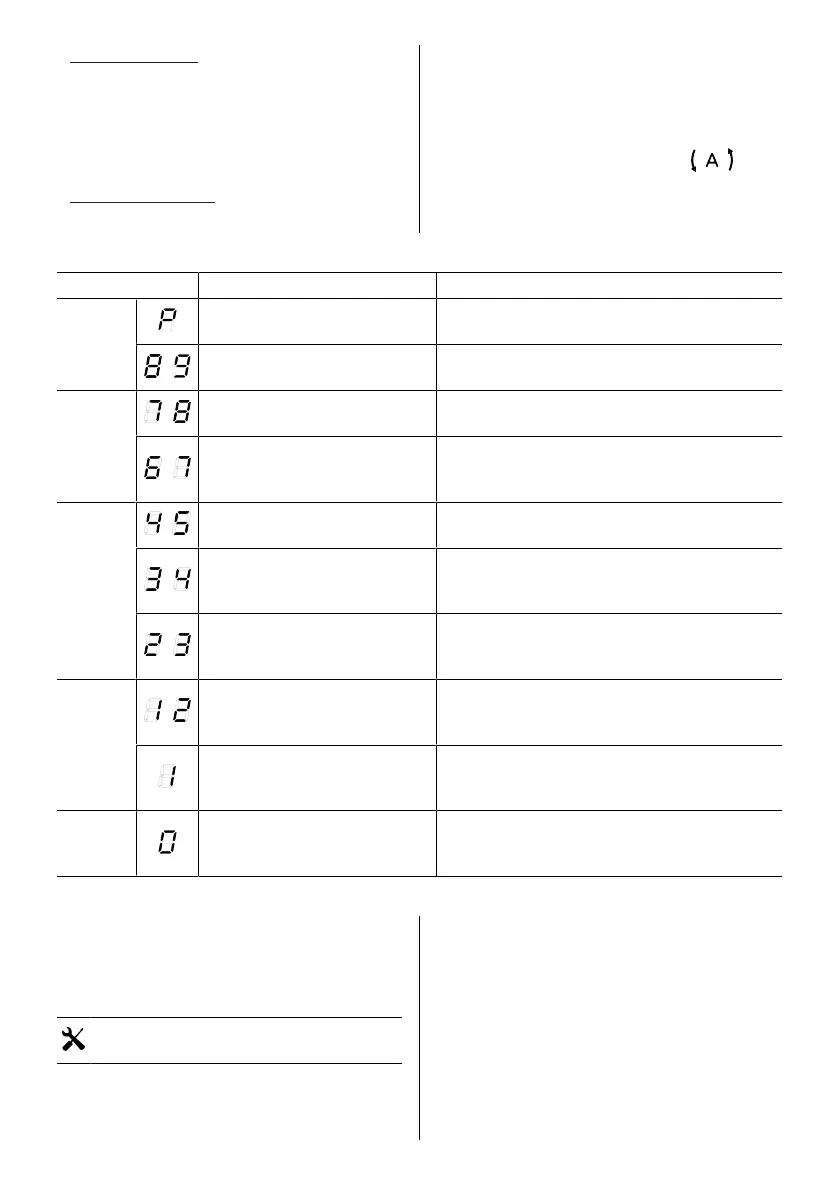 A

| | | | |
|---|---|---|---|
| | P | | |
| | 8 9 | | |
| | 7 8 | | |
| | 6 7 | | |
| | 4 5 | | |
| | 3 4 | | |
| | 2 3 | | |
| | 1 2 | | |
| | 1 | | |
| | 0 | | |